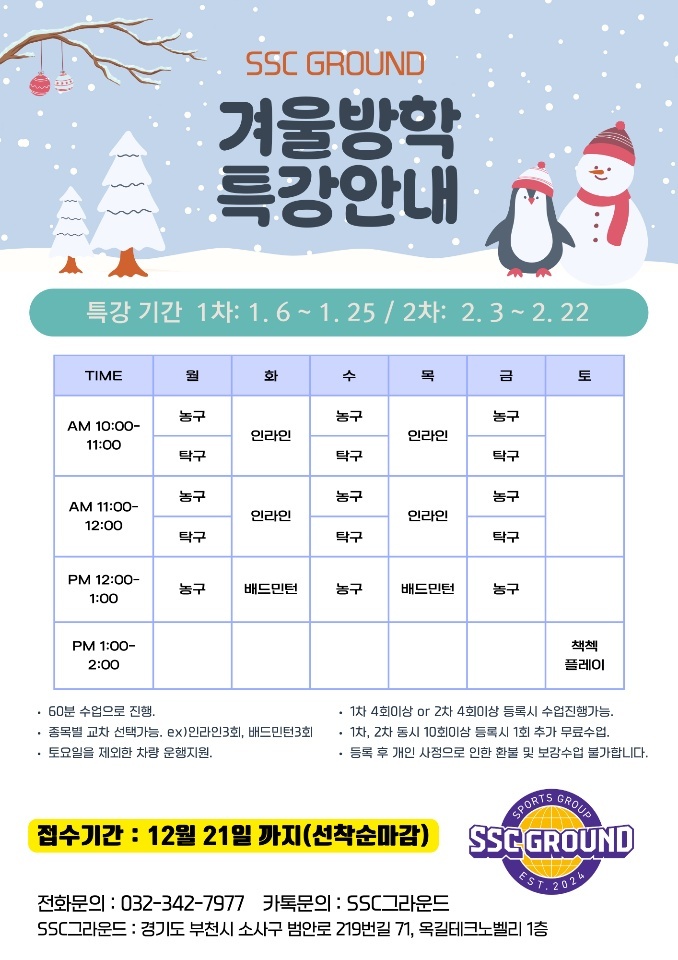 SSC GROUND

겨울방학
특강안내

특강 기간 1차: 1. 6 ~ 1. 25 / 2차: 2. 3 ~ 2. 22

| TIME | 월 | 화 | 수 | 목 | 금 | 토 |
|---|---|---|---|---|---|---|
| AM 10:00-11:00 | 농구 | 인라인 | 농구 | 인라인 | 농구 | |
| | 탁구 | | 탁구 | | 탁구 | |
| AM 11:00-12:00 | 농구 | 인라인 | 농구 | 인라인 | 농구 | |
| | 탁구 | | 탁구 | | 탁구 | |
| PM 12:00-1:00 | 농구 | 배드민턴 | 농구 | 배드민턴 | 농구 | |
| PM 1:00-2:00 | | | | | | 책책 플레이 |

• 60분 수업으로 진행.
• 종목별 교차 선택가능. ex)인라인3회, 배드민턴3회
• 토요일을 제외한 차량 운행지원.

• 1차 4회이상 or 2차 4회이상 등록시 수업진행가능.
• 1차, 2차 동시 10회이상 등록시 1회 추가 무료수업.
• 등록 후 개인 사정으로 인한 환불 및 보강수업 불가합니다.

접수기간 : 12월 21일 까지(선착순마감)

SPORTS GROUP
SSC GROUND
EST. 2024

전화문의 : 032-342-7977 카톡문의 : SSC그라운드
SSC그라운드 : 경기도 부천시 소사구 범안로 219번길 71, 옥길테크노벨리 1층